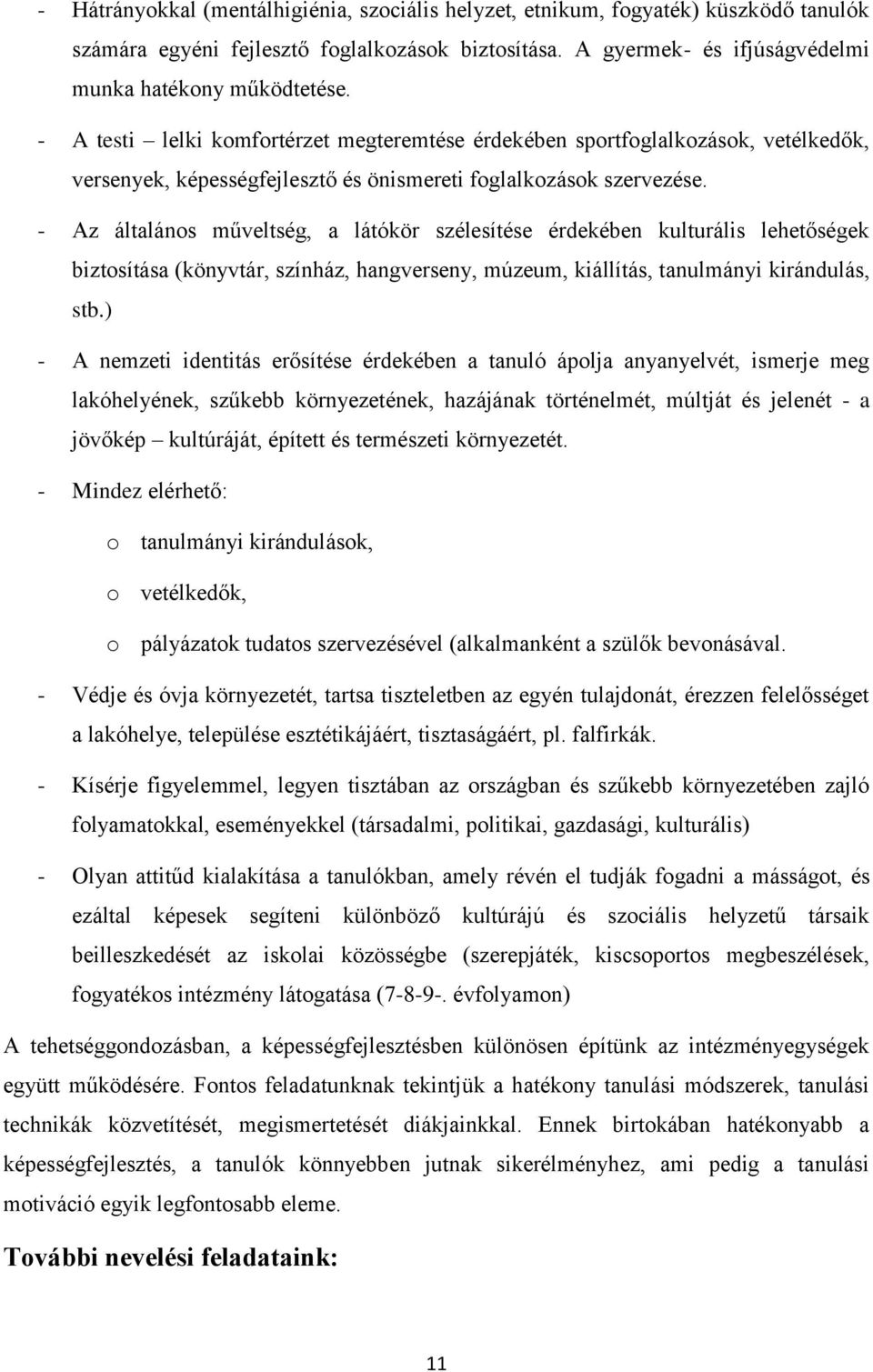 - Hátrányokkal (mentálhigiénia, szociális helyzet, etnikum, fogyaték) küszködő tanulók számára egyéni fejlesztő foglalkozások biztosítása. A gyermek- és ifjúságvédelmi munka hatékony működtetése.

- A testi – lelki komfortérzet megteremtése érdekében sportfoglalkozások, vetélkedők, versenyek, képességfejlesztő és önismereti foglalkozások szervezése.

- Az általános műveltség, a látókör szélesítése érdekében kulturális lehetőségek biztosítása (könyvtár, színház, hangverseny, múzeum, kiállítás, tanulmányi kirándulás, stb.)

- A nemzeti identitás erősítése érdekében a tanuló ápolja anyanyelvét, ismerje meg lakóhelyének, szűkebb környezetének, hazájának történelmét, múltját és jelenét - a jövőkép – kultúráját, épített és természeti környezetét.

- Mindez elérhető:

o tanulmányi kirándulások,

o vetélkedők,

o pályázatok tudatos szervezésével (alkalmanként a szülők bevonásával.

- Védje és óvja környezetét, tartsa tiszteletben az egyén tulajdonát, érezzen felelősséget a lakóhelye, települése esztétikájáért, tisztaságáért, pl. falfirkák.

- Kísérje figyelemmel, legyen tisztában az országban és szűkebb környezetében zajló folyamatokkal, eseményekkel (társadalmi, politikai, gazdasági, kulturális)

- Olyan attitűd kialakítása a tanulókban, amely révén el tudják fogadni a másságot, és ezáltal képesek segíteni különböző kultúrájú és szociális helyzetű társaik beilleszkedését az iskolai közösségbe (szerepjáték, kiscsoportos megbeszélések, fogyatékos intézmény látogatása (7-8-9-. évfolyamon)

A tehetséggondozásban, a képességfejlesztésben különösen építünk az intézményegységek együtt működésére. Fontos feladatunknak tekintjük a hatékony tanulási módszerek, tanulási technikák közvetítését, megismertetését diákjainkkal. Ennek birtokában hatékonyabb a képességfejlesztés, a tanulók könnyebben jutnak sikerélményhez, ami pedig a tanulási motiváció egyik legfontosabb eleme.

További nevelési feladataink:

11